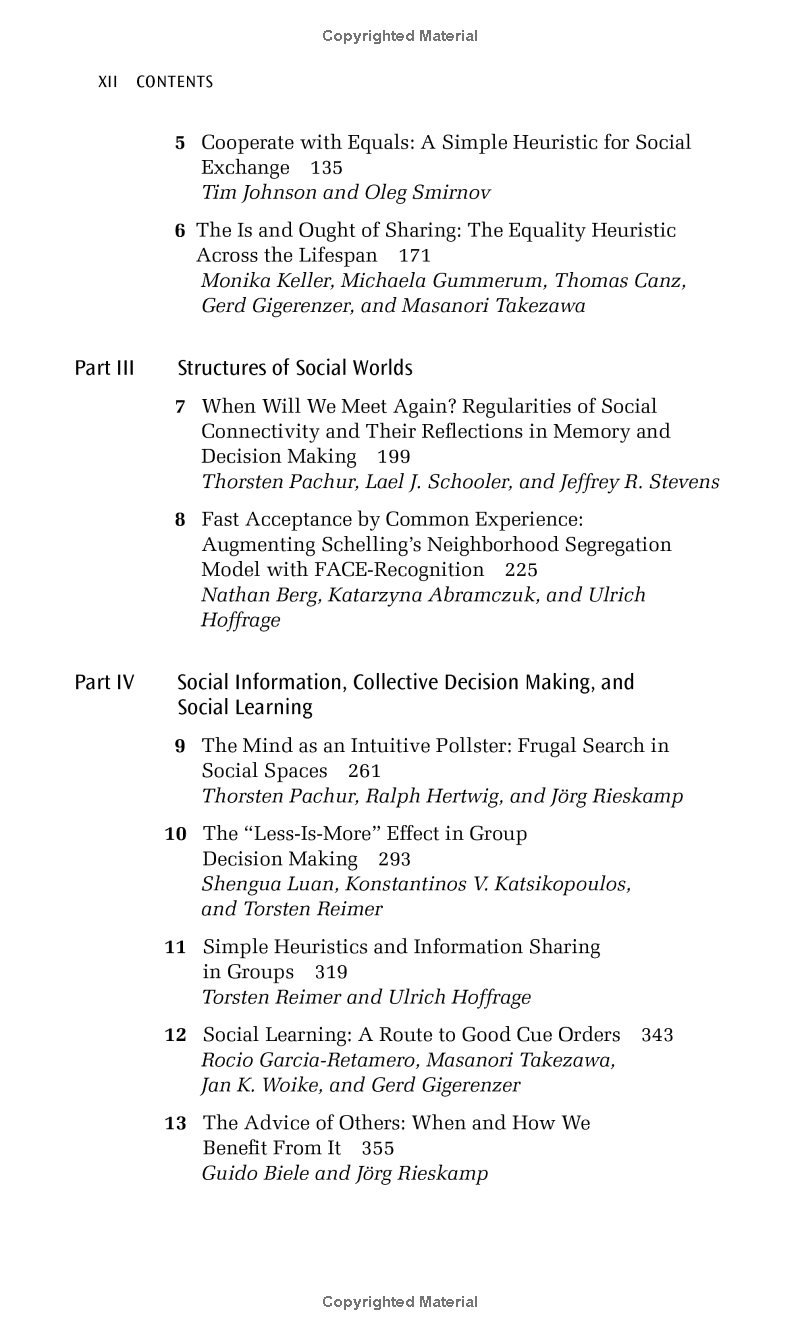 Copyrighted Material

XII CONTENTS

5 Cooperate with Equals: A Simple Heuristic for Social Exchange 135
Tim Johnson and Oleg Smirnov

6 The Is and Ought of Sharing: The Equality Heuristic Across the Lifespan 171
Monika Keller, Michaela Gummerum, Thomas Canz, Gerd Gigerenzer, and Masanori Takezawa

Part III Structures of Social Worlds

7 When Will We Meet Again? Regularities of Social Connectivity and Their Reflections in Memory and Decision Making 199
Thorsten Pachur, Lael J. Schooler, and Jeffrey R. Stevens

8 Fast Acceptance by Common Experience: Augmenting Schelling's Neighborhood Segregation Model with FACE-Recognition 225
Nathan Berg, Katarzyna Abramczuk, and Ulrich Hoffrage

Part IV Social Information, Collective Decision Making, and Social Learning

9 The Mind as an Intuitive Pollster: Frugal Search in Social Spaces 261
Thorsten Pachur, Ralph Hertwig, and Jörg Rieskamp

10 The "Less-Is-More" Effect in Group Decision Making 293
Shengua Luan, Konstantinos V. Katsikopoulos, and Torsten Reimer

11 Simple Heuristics and Information Sharing in Groups 319
Torsten Reimer and Ulrich Hoffrage

12 Social Learning: A Route to Good Cue Orders 343
Rocio Garcia-Retamero, Masanori Takezawa, Jan K. Woike, and Gerd Gigerenzer

13 The Advice of Others: When and How We Benefit From It 355
Guido Biele and Jörg Rieskamp

Copyrighted Material